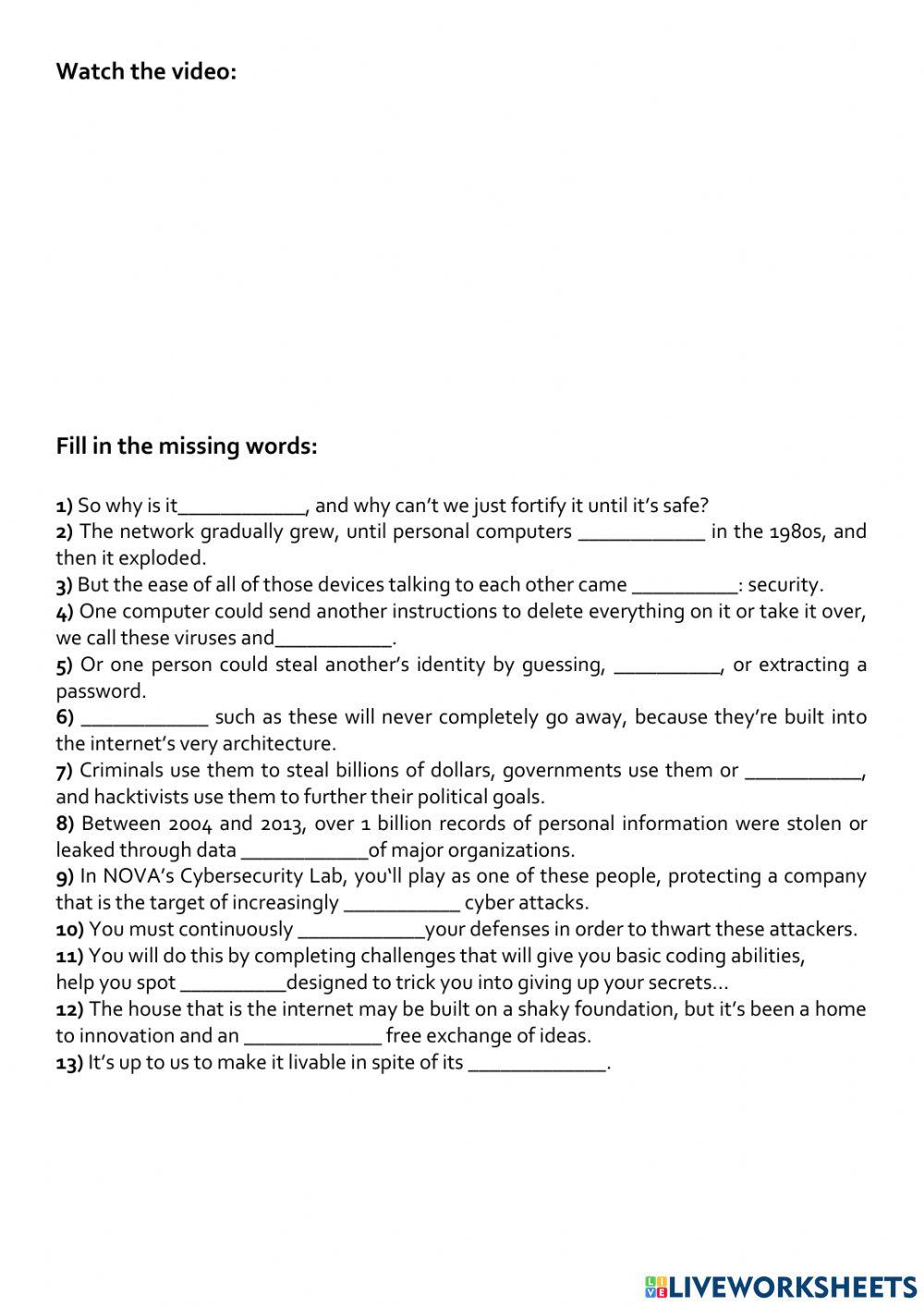 Watch the video:

Fill in the missing words:

1) So why is it____________, and why can't we just fortify it until it's safe?
2) The network gradually grew, until personal computers ____________ in the 1980s, and then it exploded.
3) But the ease of all of those devices talking to each other came __________: security.
4) One computer could send another instructions to delete everything on it or take it over, we call these viruses and___________.
5) Or one person could steal another's identity by guessing, __________, or extracting a password.
6) ____________ such as these will never completely go away, because they're built into the internet's very architecture.
7) Criminals use them to steal billions of dollars, governments use them or ___________, and hacktivists use them to further their political goals.
8) Between 2004 and 2013, over 1 billion records of personal information were stolen or leaked through data ____________of major organizations.
9) In NOVA's Cybersecurity Lab, you'll play as one of these people, protecting a company that is the target of increasingly ___________ cyber attacks.
10) You must continuously ____________your defenses in order to thwart these attackers.
11) You will do this by completing challenges that will give you basic coding abilities, help you spot __________designed to trick you into giving up your secrets…
12) The house that is the internet may be built on a shaky foundation, but it's been a home to innovation and an _____________ free exchange of ideas.
13) It's up to us to make it livable in spite of its _____________.

LIVEWORKSHEETS